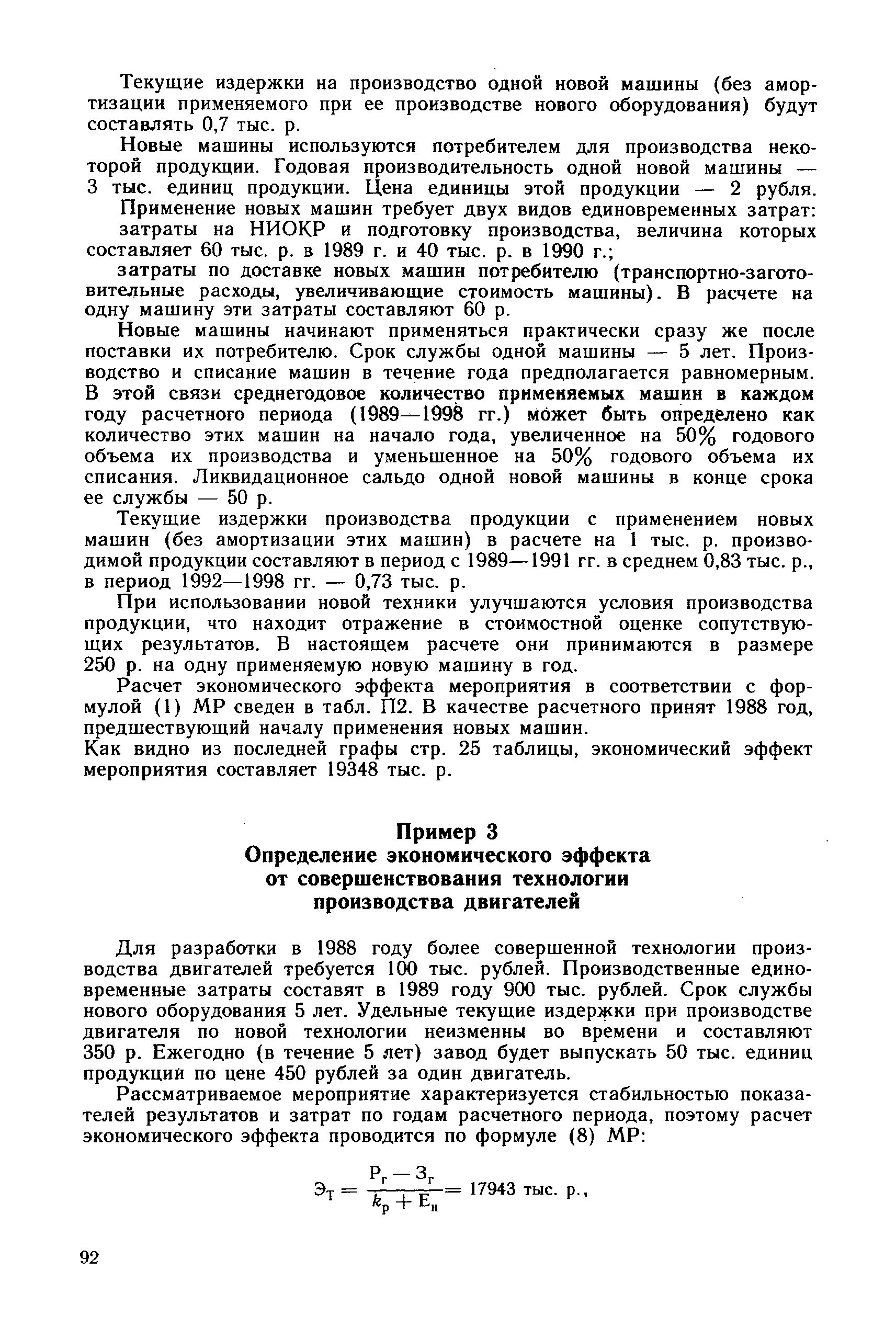 Текущие издержки на производство одной новой машины (без амортизации применяемого при ее производстве нового оборудования) будут составлять 0,7 тыс. р.

Новые машины используются потребителем для производства некоторой продукции. Годовая производительность одной новой машины — 3 тыс. единиц продукции. Цена единицы этой продукции — 2 рубля.

Применение новых машин требует двух видов единовременных затрат:

затраты на НИОКР и подготовку производства, величина которых составляет 60 тыс. р. в 1989 г. и 40 тыс. р. в 1990 г.;

затраты по доставке новых машин потребителю (транспортно-заготовительные расходы, увеличивающие стоимость машины). В расчете на одну машину эти затраты составляют 60 р.

Новые машины начинают применяться практически сразу же после поставки их потребителю. Срок службы одной машины — 5 лет. Производство и списание машин в течение года предполагается равномерным. В этой связи среднегодовое количество применяемых машин в каждом году расчетного периода (1989—1998 гг.) может быть определено как количество этих машин на начало года, увеличенное на 50% годового объема их производства и уменьшенное на 50% годового объема их списания. Ликвидационное сальдо одной новой машины в конце срока ее службы — 50 р.

Текущие издержки производства продукции с применением новых машин (без амортизации этих машин) в расчете на 1 тыс. р. производимой продукции составляют в период с 1989—1991 гг. в среднем 0,83 тыс. р., в период 1992—1998 гг. — 0,73 тыс. р.

При использовании новой техники улучшаются условия производства продукции, что находит отражение в стоимостной оценке сопутствующих результатов. В настоящем расчете они принимаются в размере 250 р. на одну применяемую новую машину в год.

Расчет экономического эффекта мероприятия в соответствии с формулой (1) МР сведен в табл. П2. В качестве расчетного принят 1988 год, предшествующий началу применения новых машин.

Как видно из последней графы стр. 25 таблицы, экономический эффект мероприятия составляет 19348 тыс. р.

Пример 3
Определение экономического эффекта от совершенствования технологии производства двигателей

Для разработки в 1988 году более совершенной технологии производства двигателей требуется 100 тыс. рублей. Производственные единовременные затраты составят в 1989 году 900 тыс. рублей. Срок службы нового оборудования 5 лет. Удельные текущие издержки при производстве двигателя по новой технологии неизменны во времени и составляют 350 р. Ежегодно (в течение 5 лет) завод будет выпускать 50 тыс. единиц продукции по цене 450 рублей за один двигатель.

Рассматриваемое мероприятие характеризуется стабильностью показателей результатов и затрат по годам расчетного периода, поэтому расчет экономического эффекта проводится по формуле (8) МР:

$Э_т = \frac{Р_г - З_г}{k_р + Е_н} = 17943$ тыс. р.,

92